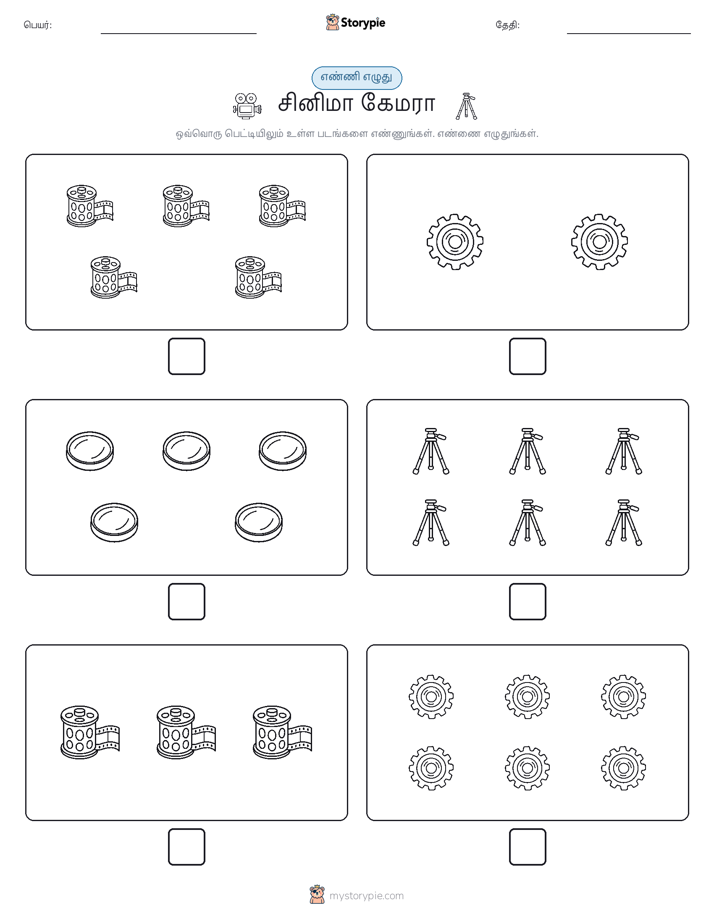 பெயர்:

Storypie

தேதி:

எண்ணி எழுது

சினிமா கேமரா

ஒவ்வொரு பெட்டியிலும் உள்ள படங்களை எண்ணுங்கள். எண்ணை எழுதுங்கள்.

mystorypie.com